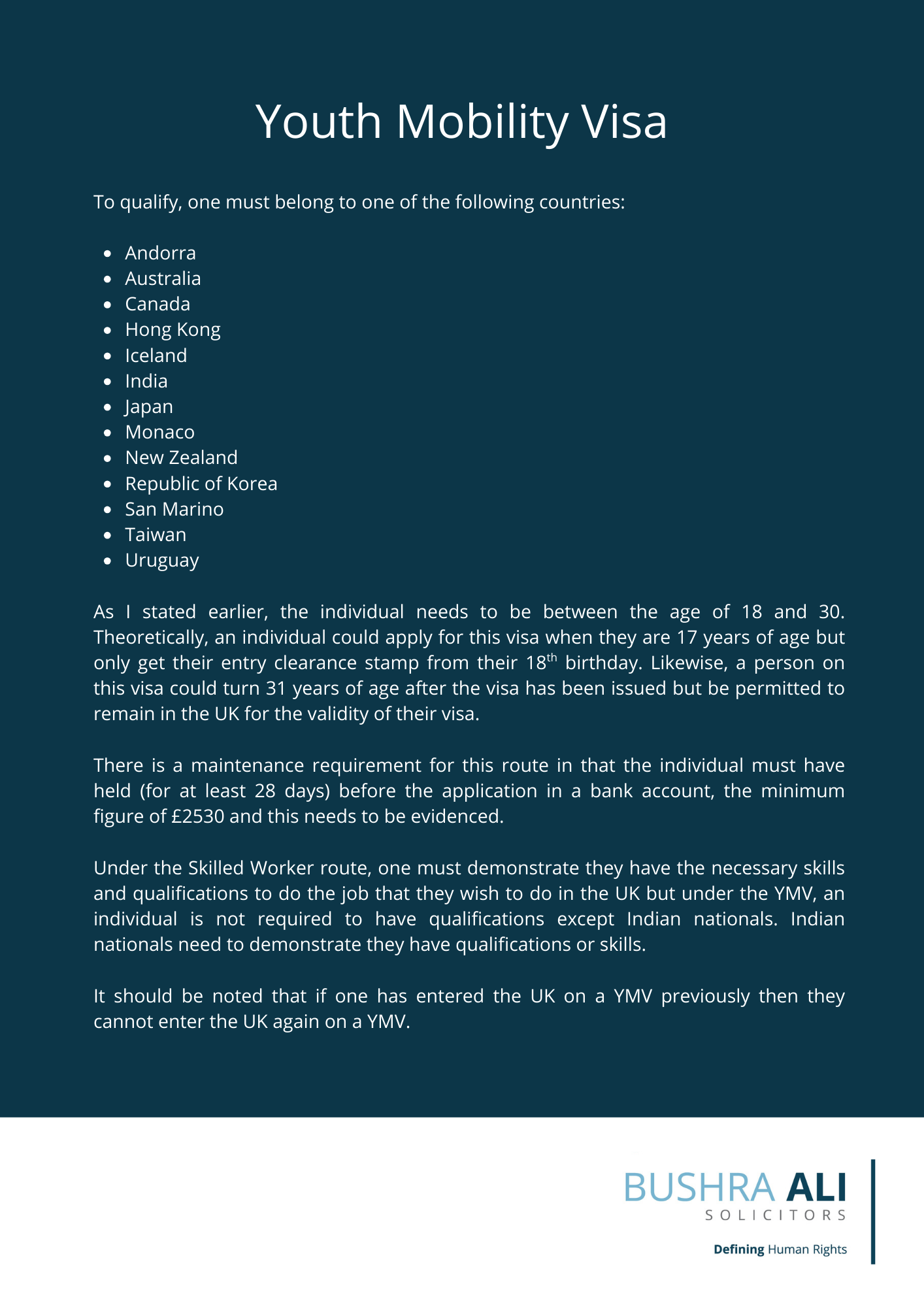 Youth Mobility Visa

To qualify, one must belong to one of the following countries:

- Andorra
- Australia
- Canada
- Hong Kong
- Iceland
- India
- Japan
- Monaco
- New Zealand
- Republic of Korea
- San Marino
- Taiwan
- Uruguay

As I stated earlier, the individual needs to be between the age of 18 and 30. Theoretically, an individual could apply for this visa when they are 17 years of age but only get their entry clearance stamp from their 18$^{th}$ birthday. Likewise, a person on this visa could turn 31 years of age after the visa has been issued but be permitted to remain in the UK for the validity of their visa.

There is a maintenance requirement for this route in that the individual must have held (for at least 28 days) before the application in a bank account, the minimum figure of £2530 and this needs to be evidenced.

Under the Skilled Worker route, one must demonstrate they have the necessary skills and qualifications to do the job that they wish to do in the UK but under the YMV, an individual is not required to have qualifications except Indian nationals. Indian nationals need to demonstrate they have qualifications or skills.

It should be noted that if one has entered the UK on a YMV previously then they cannot enter the UK again on a YMV.

BUSHRA ALI
SOLICITORS

Defining Human Rights